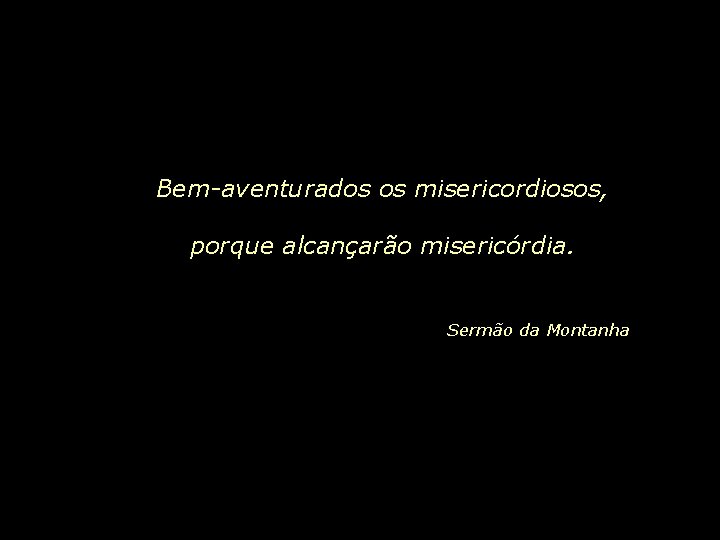 Bem-aventurados os misericordiosos,

porque alcançarão misericórdia.

Sermão da Montanha